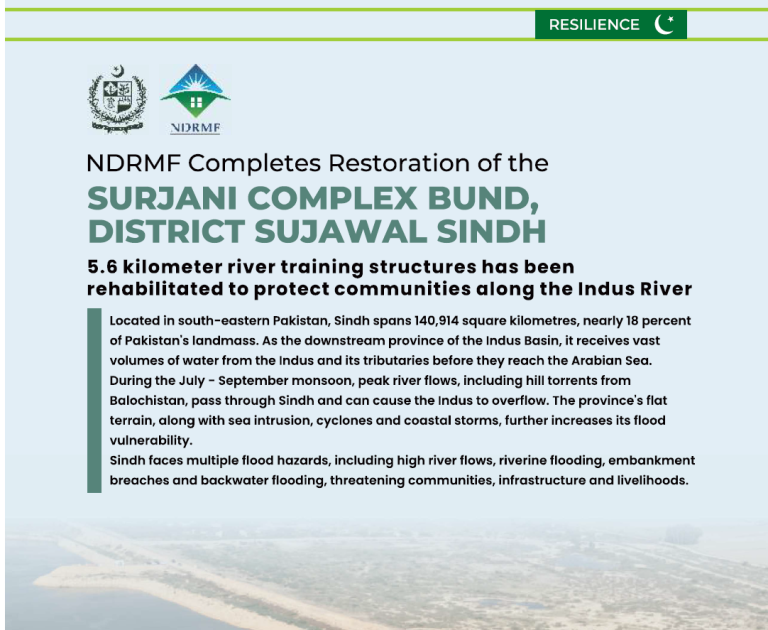 RESILIENCE

NDRMF

NDRMF Completes Restoration of the

SURJANI COMPLEX BUND, DISTRICT SUJAWAL SINDH

5.6 kilometer river training structures has been rehabilitated to protect communities along the Indus River

Located in south-eastern Pakistan, Sindh spans 140,914 square kilometres, nearly 18 percent of Pakistan's landmass. As the downstream province of the Indus Basin, it receives vast volumes of water from the Indus and its tributaries before they reach the Arabian Sea. During the July - September monsoon, peak river flows, including hill torrents from Balochistan, pass through Sindh and can cause the Indus to overflow. The province's flat terrain, along with sea intrusion, cyclones and coastal storms, further increases its flood vulnerability.
Sindh faces multiple flood hazards, including high river flows, riverine flooding, embankment breaches and backwater flooding, threatening communities, infrastructure and livelihoods.